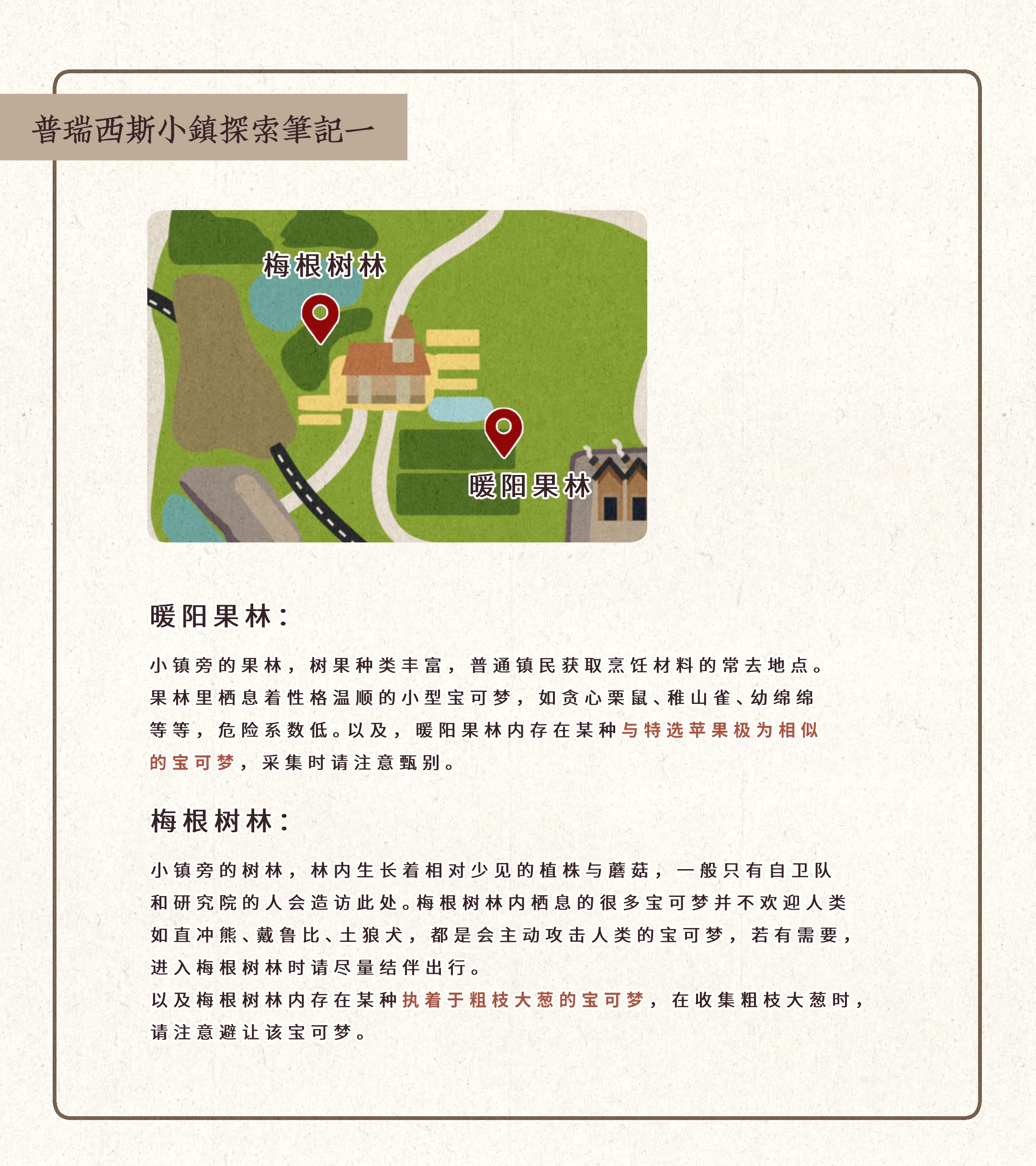 普瑞西斯小鎮探索筆記一

梅根树林

暖阳果林

暖阳果林：

小镇旁的果林，树果种类丰富，普通镇民获取烹饪材料的常去地点。果林里栖息着性格温顺的小型宝可梦，如贪心栗鼠、稚山雀、幼绵绵等等，危险系数低。以及，暖阳果林内存在某种与特选苹果极为相似的宝可梦，采集时请注意甄别。

梅根树林：

小镇旁的树林，林内生长着相对少见的植株与蘑菇，一般只有自卫队和研究院的人会造访此处。梅根树林内栖息的很多宝可梦并不欢迎人类如直冲熊、戴鲁比、土狼犬，都是会主动攻击人类的宝可梦，若有需要，进入梅根树林时请尽量结伴出行。
以及梅根树林内存在某种执着于粗枝大葱的宝可梦，在收集粗枝大葱时，请注意避让该宝可梦。